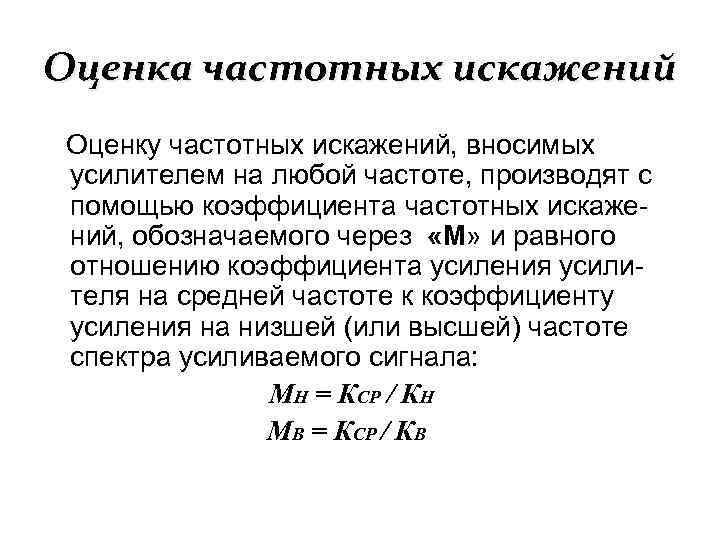 Оценка частотных искажений

Оценку частотных искажений, вносимых усилителем на любой частоте, производят с помощью коэффициента частотных искажений, обозначаемого через «М» и равного отношению коэффициента усиления усилителя на средней частоте к коэффициенту усиления на низшей (или высшей) частоте спектра усиливаемого сигнала:

$M_Н = K_{СР} / K_Н$

$M_В = K_{СР} / K_В$